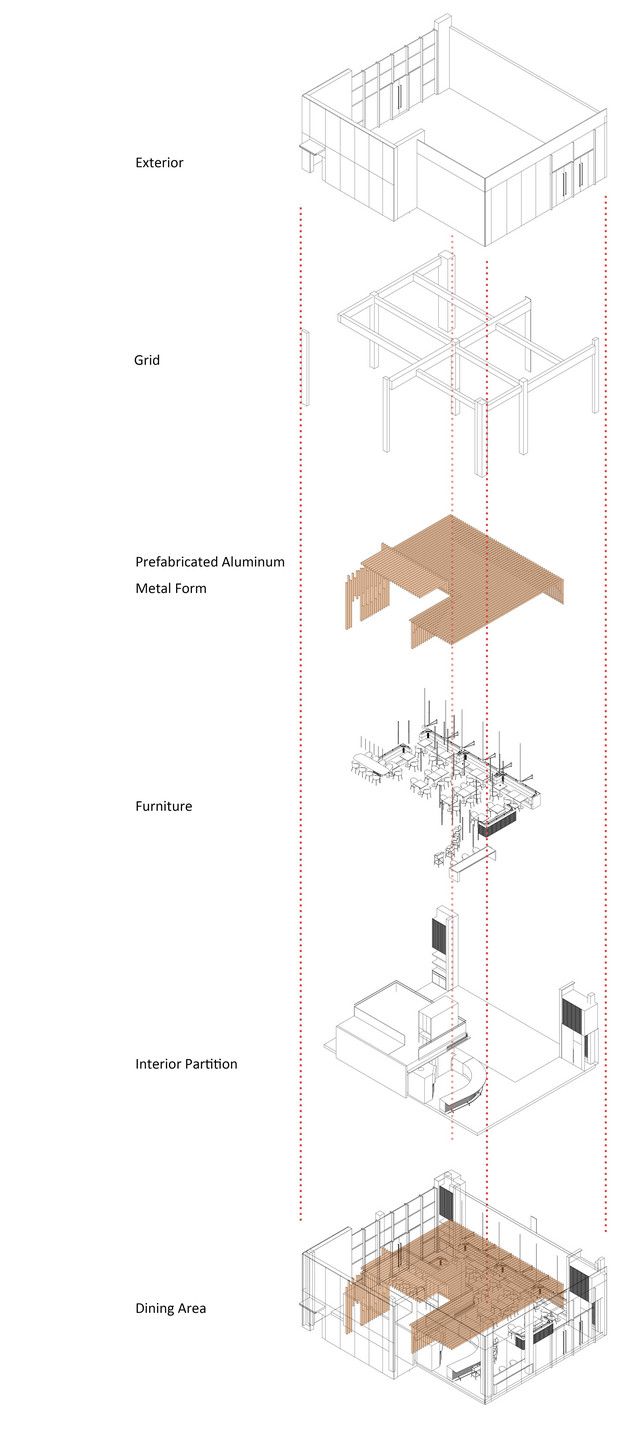 Exterior

Grid

Prefabricated Aluminum Metal Form

Furniture

Interior Partition

Dining Area